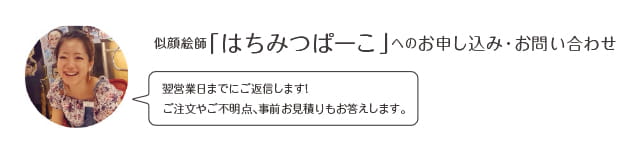 似顔絵師「はちみつぱーこ」へのお申し込み・お問い合わせ

翌営業日までにご返信します!
ご注文やご不明点、事前お見積りもお答えします。